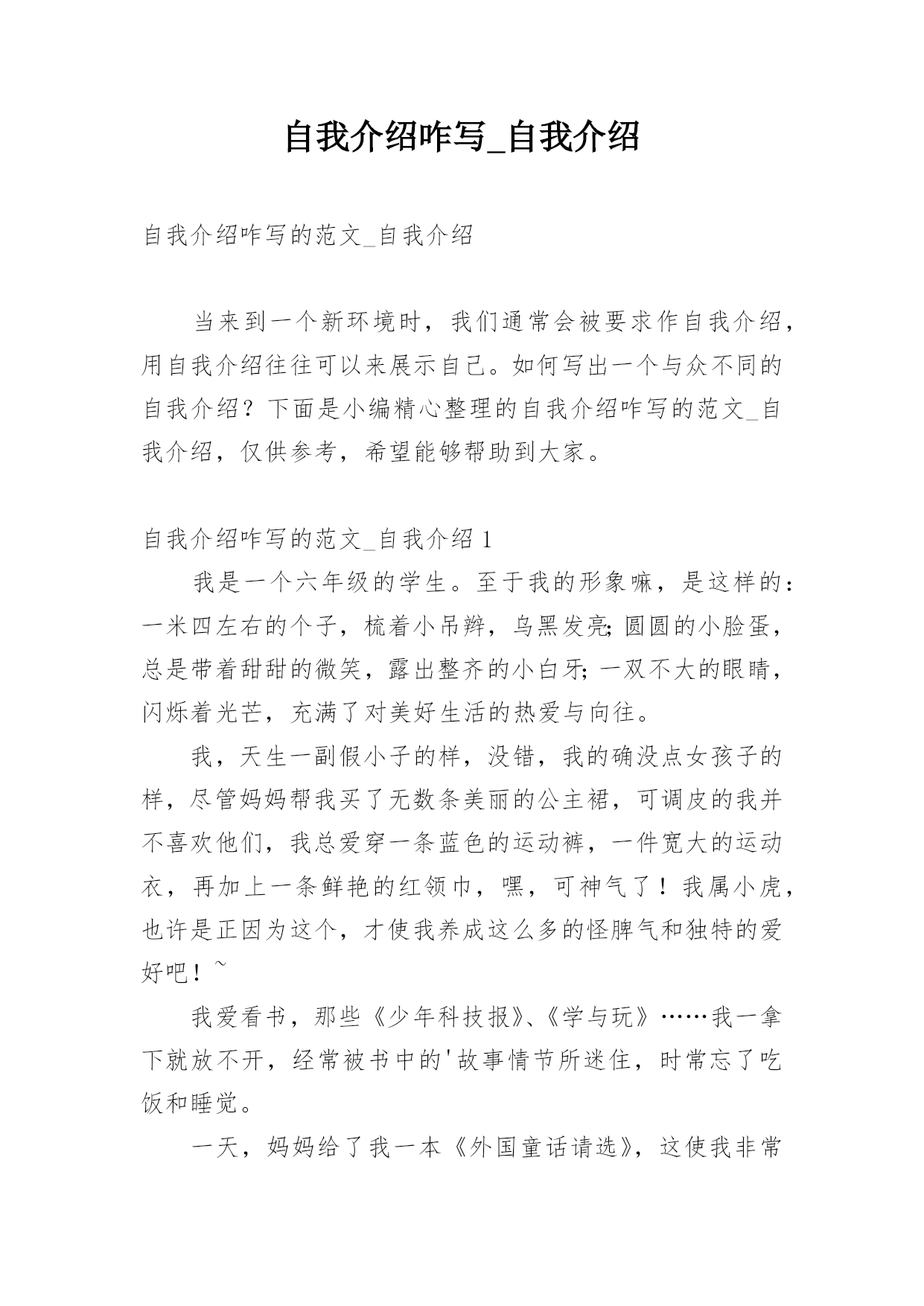 自我介绍咋写_自我介绍

自我介绍咋写的范文_自我介绍

当来到一个新环境时，我们通常会被要求作自我介绍，用自我介绍往往可以来展示自己。如何写出一个与众不同的自我介绍？下面是小编精心整理的自我介绍咋写的范文_自我介绍，仅供参考，希望能够帮助到大家。

自我介绍咋写的范文_自我介绍 1

我是一个六年级的学生。至于我的形象嘛，是这样的：一米四左右的个子，梳着小吊辫，乌黑发亮;圆圆的小脸蛋，总是带着甜甜的微笑，露出整齐的小白牙;一双不大的眼睛，闪烁着光芒，充满了对美好生活的热爱与向往。

我，天生一副假小子的样，没错，我的确没点女孩子的样，尽管妈妈帮我买了无数条美丽的公主裙，可调皮的我并不喜欢他们，我总爱穿一条蓝色的运动裤，一件宽大的运动衣，再加上一条鲜艳的红领巾，嘿，可神气了！我属小虎，也许是正因为这个，才使我养成这么多的怪脾气和独特的爱好吧！~

我爱看书，那些《少年科技报》、《学与玩》……我一拿下就放不开，经常被书中的'故事情节所迷住，时常忘了吃饭和睡觉。

一天，妈妈给了我一本《外国童话请选》，这使我非常